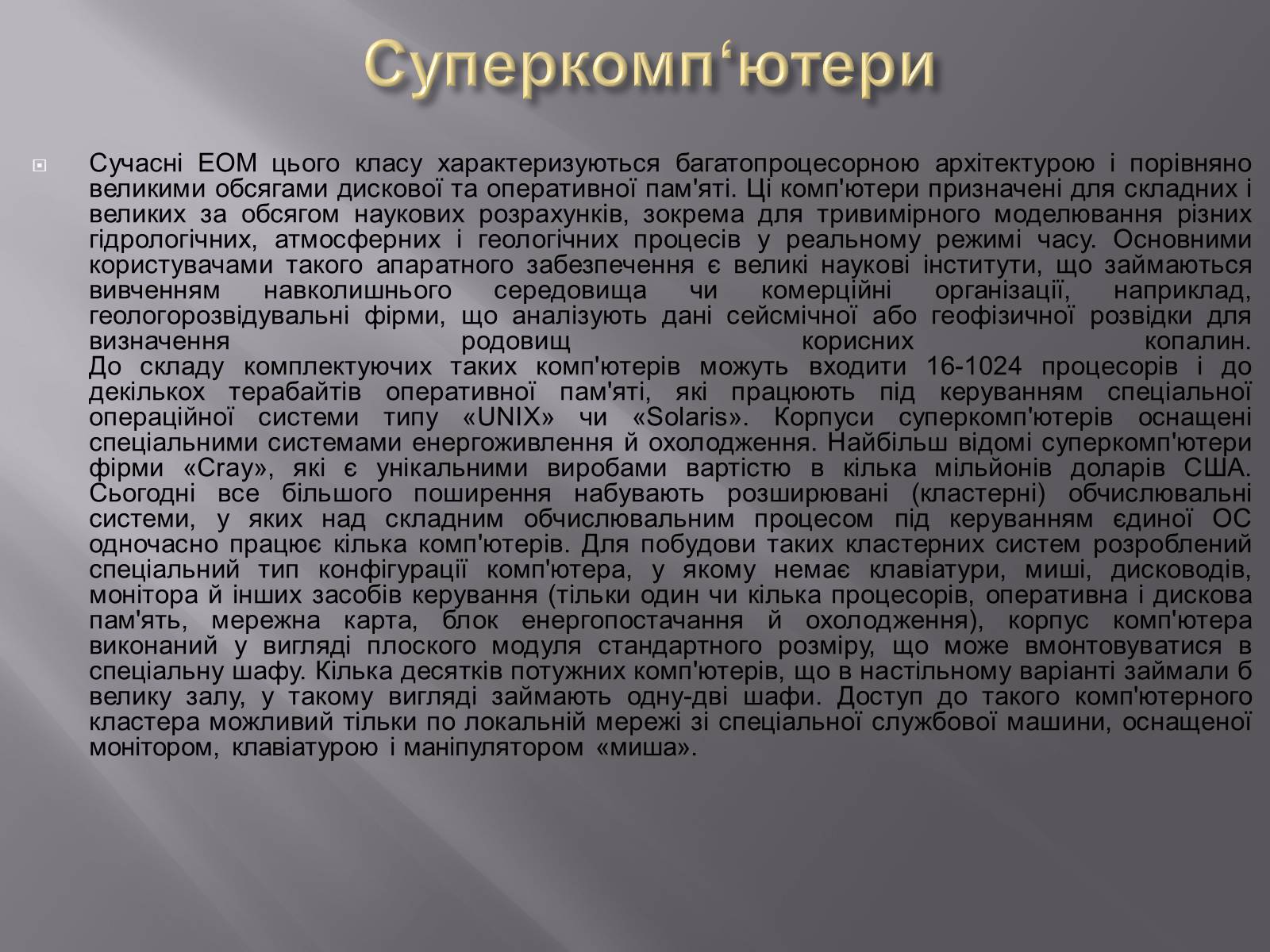 Суперкомп‘ютери

Сучасні ЕОМ цього класу характеризуються багатопроцесорною архітектурою і порівняно великими обсягами дискової та оперативної пам'яті. Ці комп'ютери призначені для складних і великих за обсягом наукових розрахунків, зокрема для тривимірного моделювання різних гідрологічних, атмосферних і геологічних процесів у реальному режимі часу. Основними користувачами такого апаратного забезпечення є великі наукові інститути, що займаються вивченням навколишнього середовища чи комерційні організації, наприклад, геологорозвідувальні фірми, що аналізують дані сейсмічної або геофізичної розвідки для визначення родовищ корисних копалин.
До складу комплектуючих таких комп'ютерів можуть входити 16-1024 процесорів і до декількох терабайтів оперативної пам'яті, які працюють під керуванням спеціальної операційної системи типу «UNIX» чи «Solaris». Корпуси суперкомп'ютерів оснащені спеціальними системами енергоживлення й охолодження. Найбільш відомі суперкомп'ютери фірми «Cray», які є унікальними виробами вартістю в кілька мільйонів доларів США. Сьогодні все більшого поширення набувають розширювані (кластерні) обчислювальні системи, у яких над складним обчислювальним процесом під керуванням єдиної ОС одночасно працює кілька комп'ютерів. Для побудови таких кластерних систем розроблений спеціальний тип конфігурації комп'ютера, у якому немає клавіатури, миші, дисководів, монітора й інших засобів керування (тільки один чи кілька процесорів, оперативна і дискова пам'ять, мережна карта, блок енергопостачання й охолодження), корпус комп'ютера виконаний у вигляді плоского модуля стандартного розміру, що може вмонтовуватися в спеціальну шафу. Кілька десятків потужних комп'ютерів, що в настільному варіанті займали б велику залу, у такому вигляді займають одну-дві шафи. Доступ до такого комп'ютерного кластера можливий тільки по локальній мережі зі спеціальної службової машини, оснащеної монітором, клавіатурою і маніпулятором «миша».